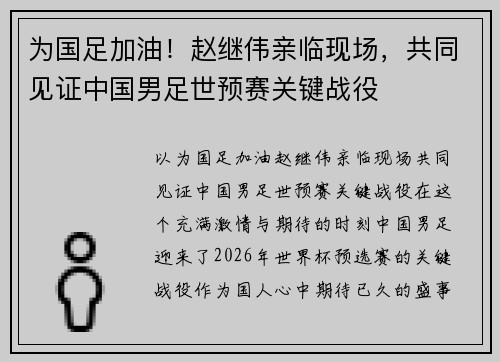 为国足加油！赵继伟亲临现场，共同见证中国男足世预赛关键战役

以为国足加油赵继伟亲临现场共同见证中国男足世预赛关键战役在这个充满激情与期待的时刻中国男足迎来了2026年世界杯预选赛的关键战役作为国人心中期待已久的盛事